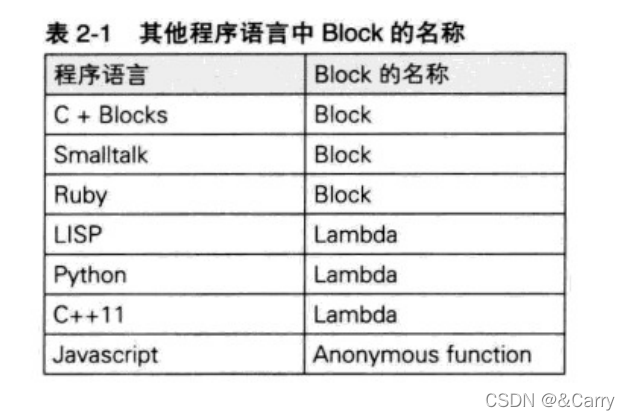 表2-1 其他程序语言中Block的名称

| 程序语言 | Block的名称 |
|---|---|
| C + Blocks | Block |
| Smalltalk | Block |
| Ruby | Block |
| LISP | Lambda |
| Python | Lambda |
| C++11 | Lambda |
| Javascript | Anonymous function |

CSDN @&Carry